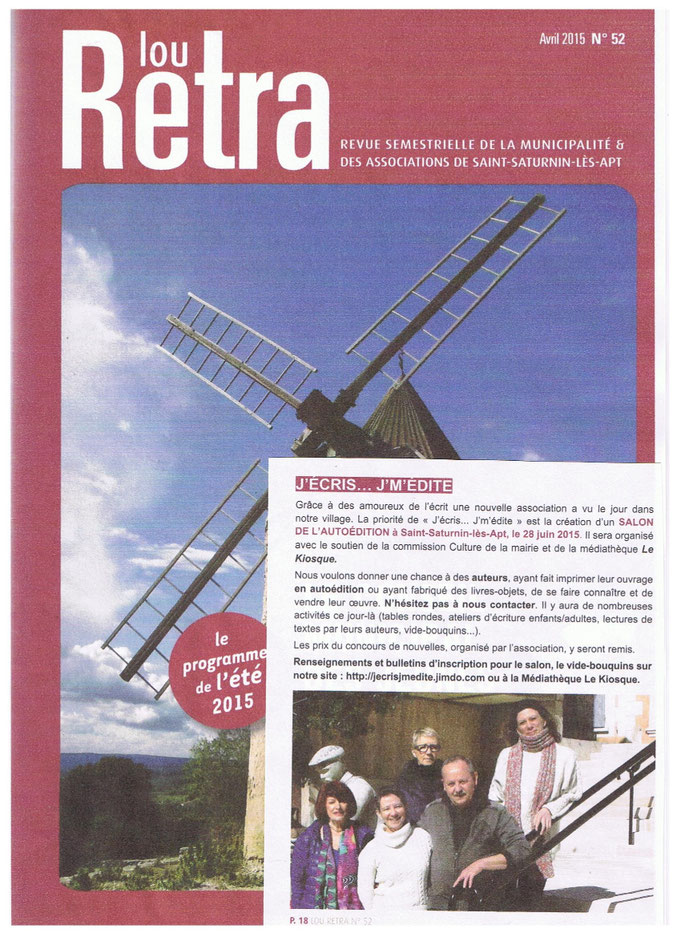 lou Retra

Avril 2015 N° 52

REVUE SEMESTRIELLE DE LA MUNICIPALITÉ & DES ASSOCIATIONS DE SAINT-SATURNIN-LÈS-APT

le programme de l'été 2015

J'ÉCRIS... J'M'ÉDITE

Grâce à des amoureux de l'écrit une nouvelle association a vu le jour dans notre village. La priorité de « J'écris... J'm'édite » est la création d'un SALON DE L'AUTOÉDITION à Saint-Saturnin-lès-Apt, le 28 juin 2015. Il sera organisé avec le soutien de la commission Culture de la mairie et de la médiathèque Le Kiosque.

Nous voulons donner une chance à des auteurs, ayant fait imprimer leur ouvrage en autoédition ou ayant fabriqué des livres-objets, de se faire connaître et de vendre leur œuvre. N'hésitez pas à nous contacter. Il y aura de nombreuses activités ce jour-là (tables rondes, ateliers d'écriture enfants/adultes, lectures de textes par leurs auteurs, vide-bouquins...).

Les prix du concours de nouvelles, organisé par l'association, y seront remis.

Renseignements et bulletins d'inscription pour le salon, le vide-bouquins sur notre site : http://jecrisjmedite.jimdo.com ou à la Médiathèque Le Kiosque.

P. 18 LOU RETRA N° 52